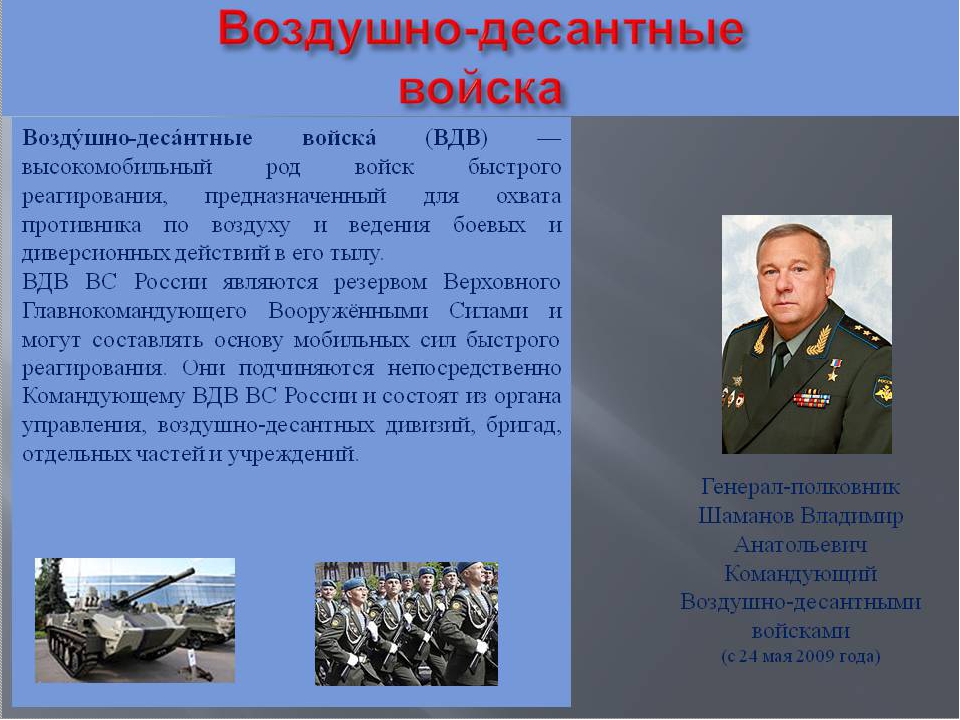 Воздушно-десантные войска

Возду́шно-деса́нтные войска́ (ВДВ) — высокомобильный род войск быстрого реагирования, предназначенный для охвата противника по воздуху и ведения боевых и диверсионных действий в его тылу.
ВДВ ВС России являются резервом Верховного Главнокомандующего Вооружёнными Силами и могут составлять основу мобильных сил быстрого реагирования. Они подчиняются непосредственно Командующему ВДВ ВС России и состоят из органа управления, воздушно-десантных дивизий, бригад, отдельных частей и учреждений.

Генерал-полковник Шаманов Владимир Анатольевич Командующий Воздушно-десантными войсками
(с 24 мая 2009 года)